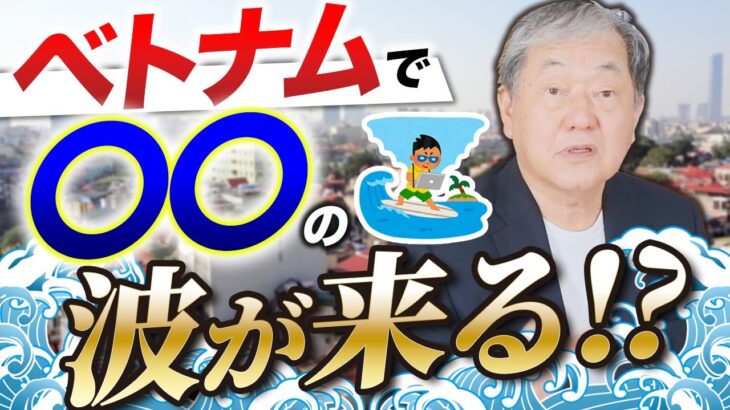 ベトナムで

〇〇の

波が来る!?